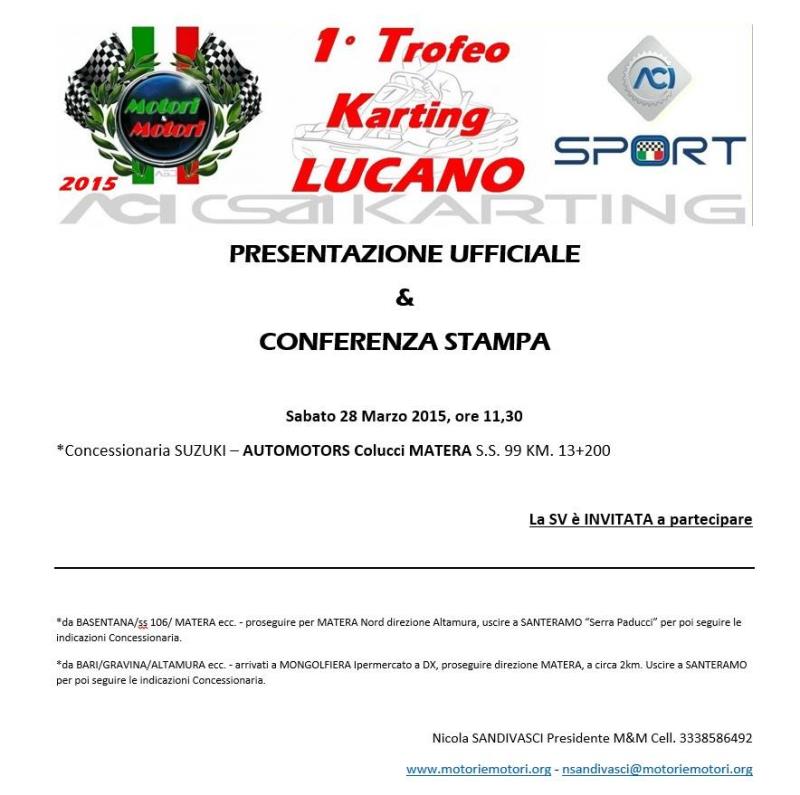 Motori & Motori
2015

1° Trofeo Karting LUCANO

ACI SPORT

ACI CSAI KARTING

PRESENTAZIONE UFFICIALE

&

CONFERENZA STAMPA

Sabato 28 Marzo 2015, ore 11,30

*Concessionaria SUZUKI – AUTOMOTORS Colucci MATERA S.S. 99 KM. 13+200

La SV è INVITATA a partecipare

*da BASENTANA/ss 106/ MATERA ecc. - proseguire per MATERA Nord direzione Altamura, uscire a SANTERAMO "Serra Paducci" per poi seguire le indicazioni Concessionaria.

*da BARI/GRAVINA/ALTAMURA ecc. - arrivati a MONGOLFIERA Ipermercato a DX, proseguire direzione MATERA, a circa 2km. Uscire a SANTERAMO per poi seguire le indicazioni Concessionaria.

Nicola SANDIVASCI Presidente M&M Cell. 3338586492

www.motoriemotori.org - nsandivasci@motoriemotori.org